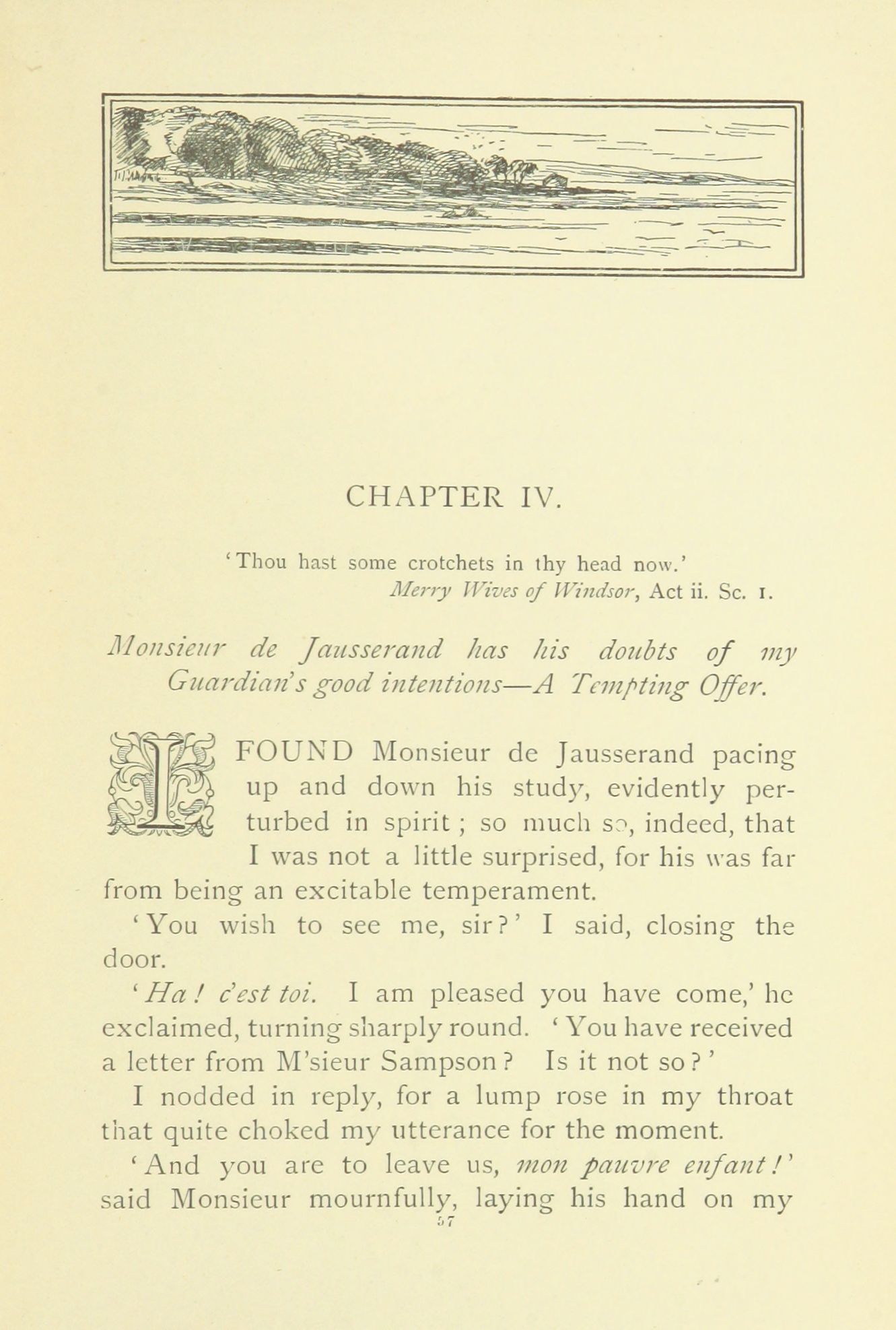 CHAPTER IV.

'Thou hast some crotchets in thy head now.'
Merry Wives of Windsor, Act ii. Sc. 1.

Monsieur de Jausserand has his doubts of my Guardian's good intentions—A Tempting Offer.

I FOUND Monsieur de Jausserand pacing up and down his study, evidently perturbed in spirit; so much so, indeed, that I was not a little surprised, for his was far from being an excitable temperament.

'You wish to see me, sir?' I said, closing the door.

'Ha! c'est toi. I am pleased you have come,' he exclaimed, turning sharply round. 'You have received a letter from M'sieur Sampson? Is it not so?'

I nodded in reply, for a lump rose in my throat that quite choked my utterance for the moment.

'And you are to leave us, mon pauvre enfant!' said Monsieur mournfully, laying his hand on my

57